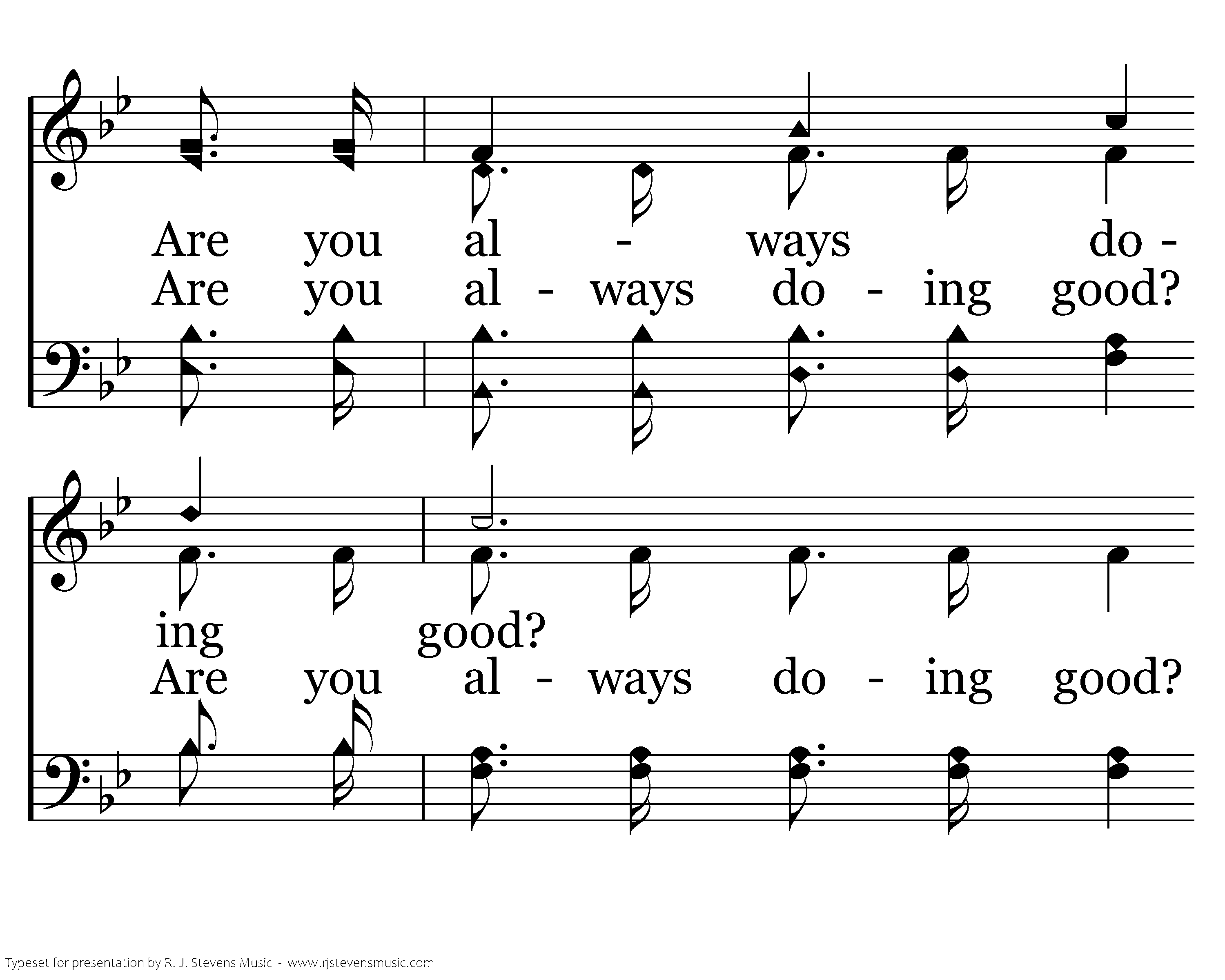 Are you al - ways do -
Are you al - ways do - ing good?

ing good?
Are you al - ways do - ing good?

Typeset for presentation by R. J. Stevens Music - www.rjstevensmusic.com